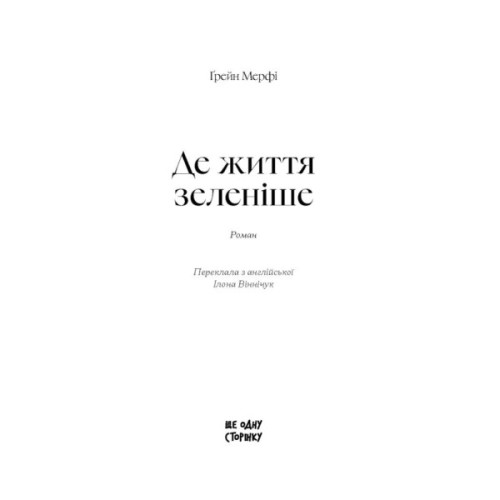 Ґрейн Мерфі

Де життя зеленіше

Роман

Переклала з англійської
Ілона Віннічук

ЩЕ ОДНУ СТОРІНКУ